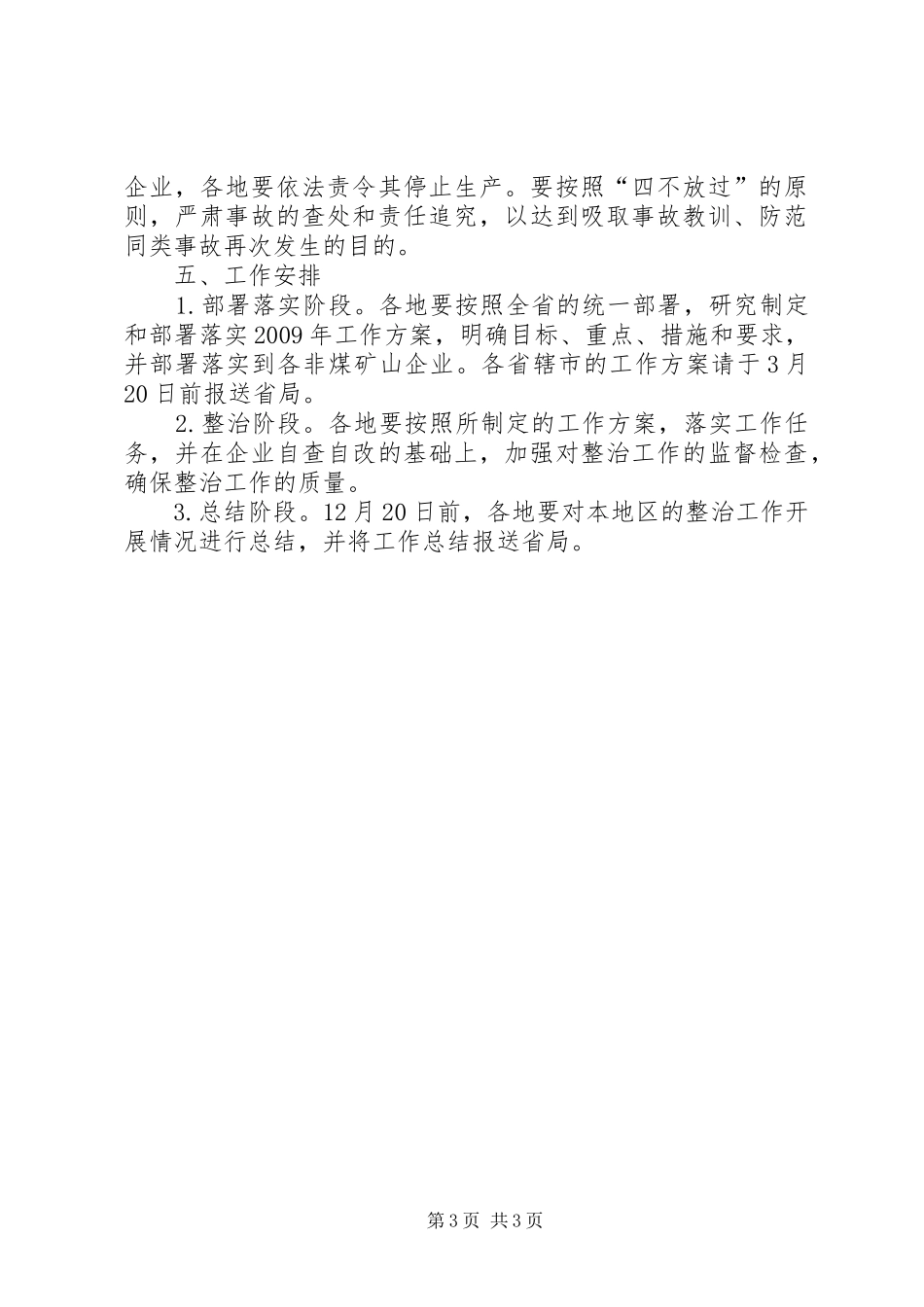 企业，各地要依法责令其停止生产。要按照“四不放过”的原则，严肃事故的查处和责任追究，以达到吸取事故教训、防范同类事故再次发生的目的。

五、工作安排

1.部署落实阶段。各地要按照全省的统一部署，研究制定和部署落实2009年工作方案，明确目标、重点、措施和要求，并部署落实到各非煤矿山企业。各省辖市的工作方案请于3月20日前报送省局。

2.整治阶段。各地要按照所制定的工作方案，落实工作任务，并在企业自查自改的基础上，加强对整治工作的监督检查，确保整治工作的质量。

3.总结阶段。12月20日前，各地要对本地区的整治工作开展情况进行总结，并将工作总结报送省局。

第3页 共3页